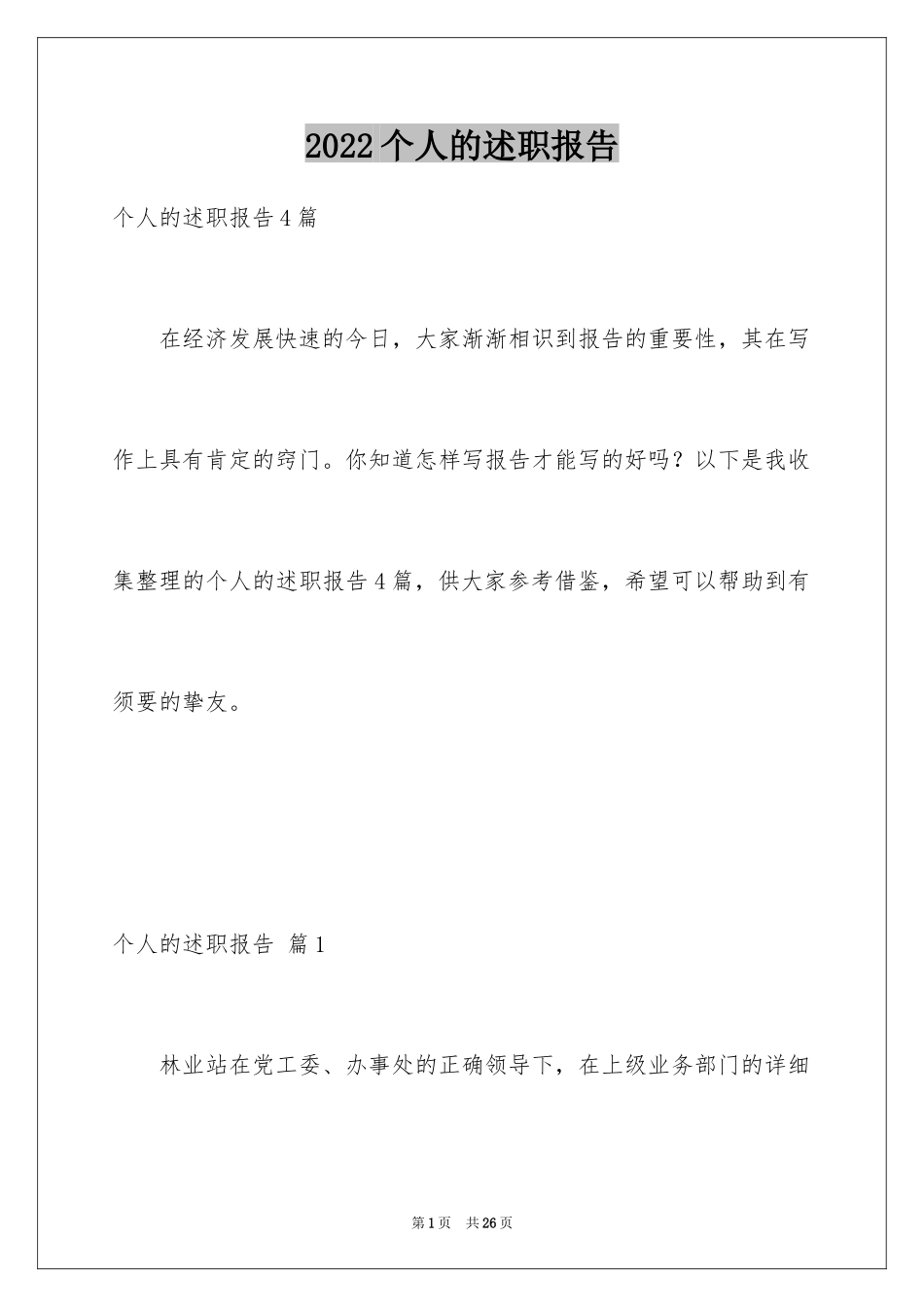 2022个人的述职报告

个人的述职报告4篇

在经济发展快速的今日，大家渐渐相识到报告的重要性，其在写作上具有肯定的窍门。你知道怎样写报告才能写的好吗？以下是我收集整理的个人的述职报告4篇，供大家参考借鉴，希望可以帮助到有须要的挚友。

个人的述职报告 篇1

林业站在党工委、办事处的正确领导下，在上级业务部门的详细

第1页 共26页